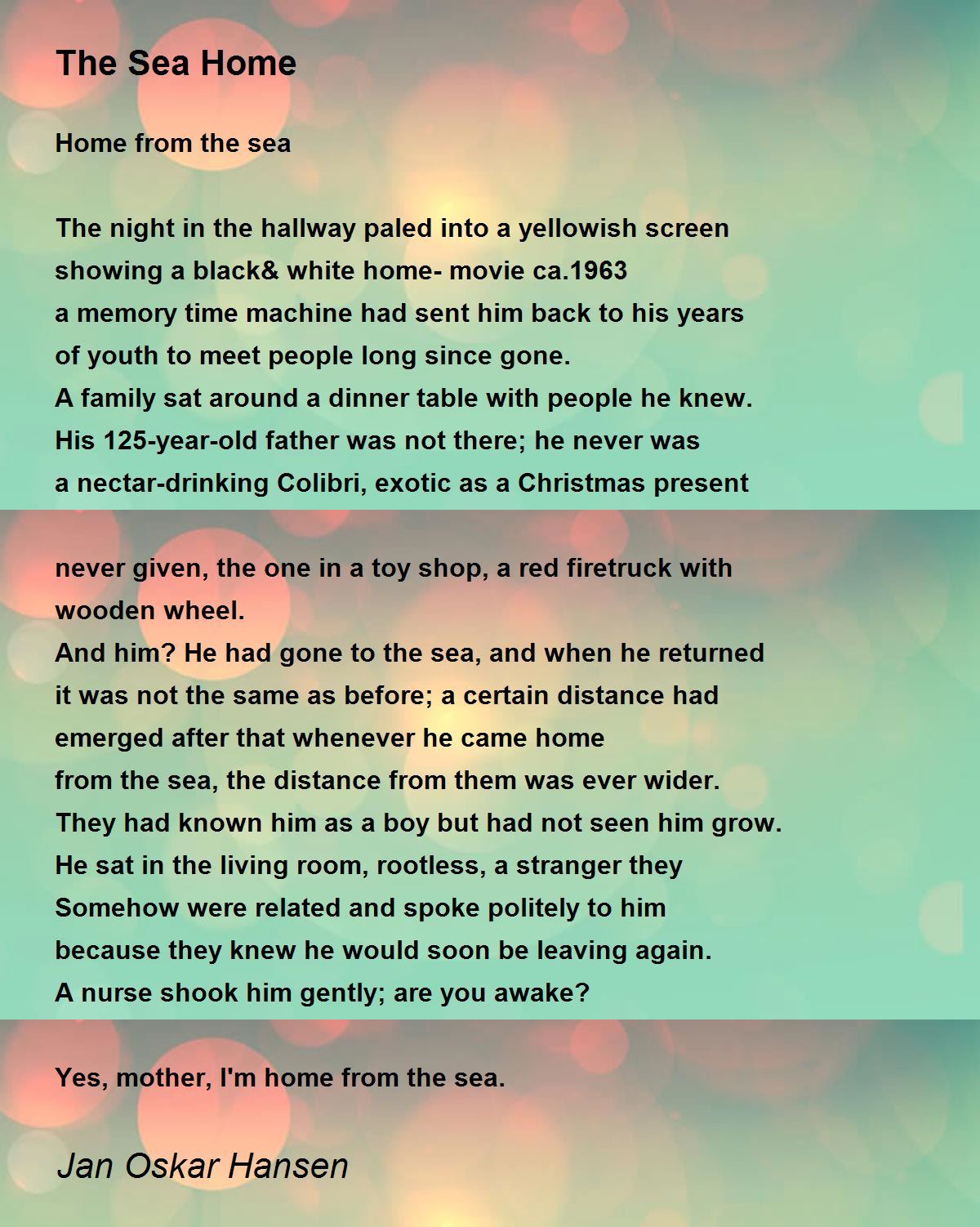 The Sea Home

Home from the sea

The night in the hallway paled into a yellowish screen
showing a black& white home- movie ca.1963
a memory time machine had sent him back to his years
of youth to meet people long since gone.
A family sat around a dinner table with people he knew.
His 125-year-old father was not there; he never was
a nectar-drinking Colibri, exotic as a Christmas present

never given, the one in a toy shop, a red firetruck with
wooden wheel.
And him? He had gone to the sea, and when he returned
it was not the same as before; a certain distance had
emerged after that whenever he came home
from the sea, the distance from them was ever wider.
They had known him as a boy but had not seen him grow.
He sat in the living room, rootless, a stranger they
Somehow were related and spoke politely to him
because they knew he would soon be leaving again.
A nurse shook him gently; are you awake?

Yes, mother, I'm home from the sea.

Jan Oskar Hansen